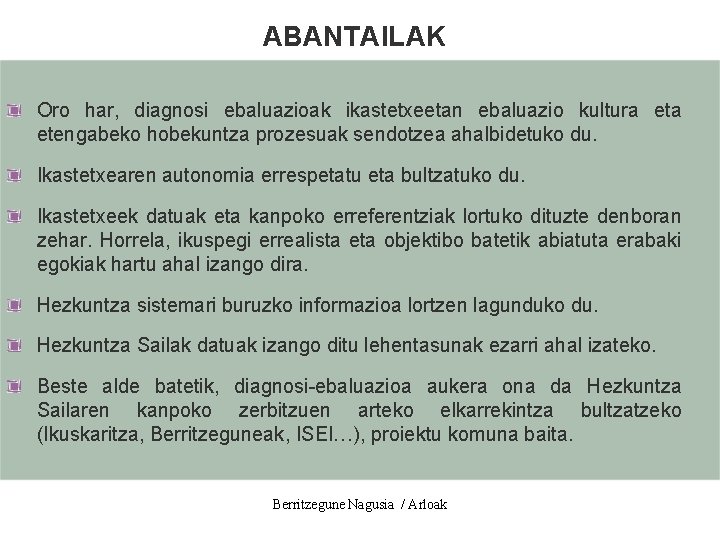 ABANTAILAK

Oro har, diagnosi ebaluazioak ikastetxeetan ebaluazio kultura eta etengabeko hobekuntza prozesuak sendotzea ahalbidetuko du.

Ikastetxearen autonomia errespetatu eta bultzatuko du.

Ikastetxeek datuak eta kanpoko erreferentziak lortuko dituzte denboran zehar. Horrela, ikuspegi errealista eta objektibo batetik abiatuta erabaki egokiak hartu ahal izango dira.

Hezkuntza sistemari buruzko informazioa lortzen lagunduko du.

Hezkuntza Sailak datuak izango ditu lehentasunak ezarri ahal izateko.

Beste alde batetik, diagnosi-ebaluazioa aukera ona da Hezkuntza Sailaren kanpoko zerbitzuen arteko elkarrekintza bultzatzeko (Ikuskaritza, Berritzeguneak, ISEI…), proiektu komuna baita.

Berritzegune Nagusia / Arloak